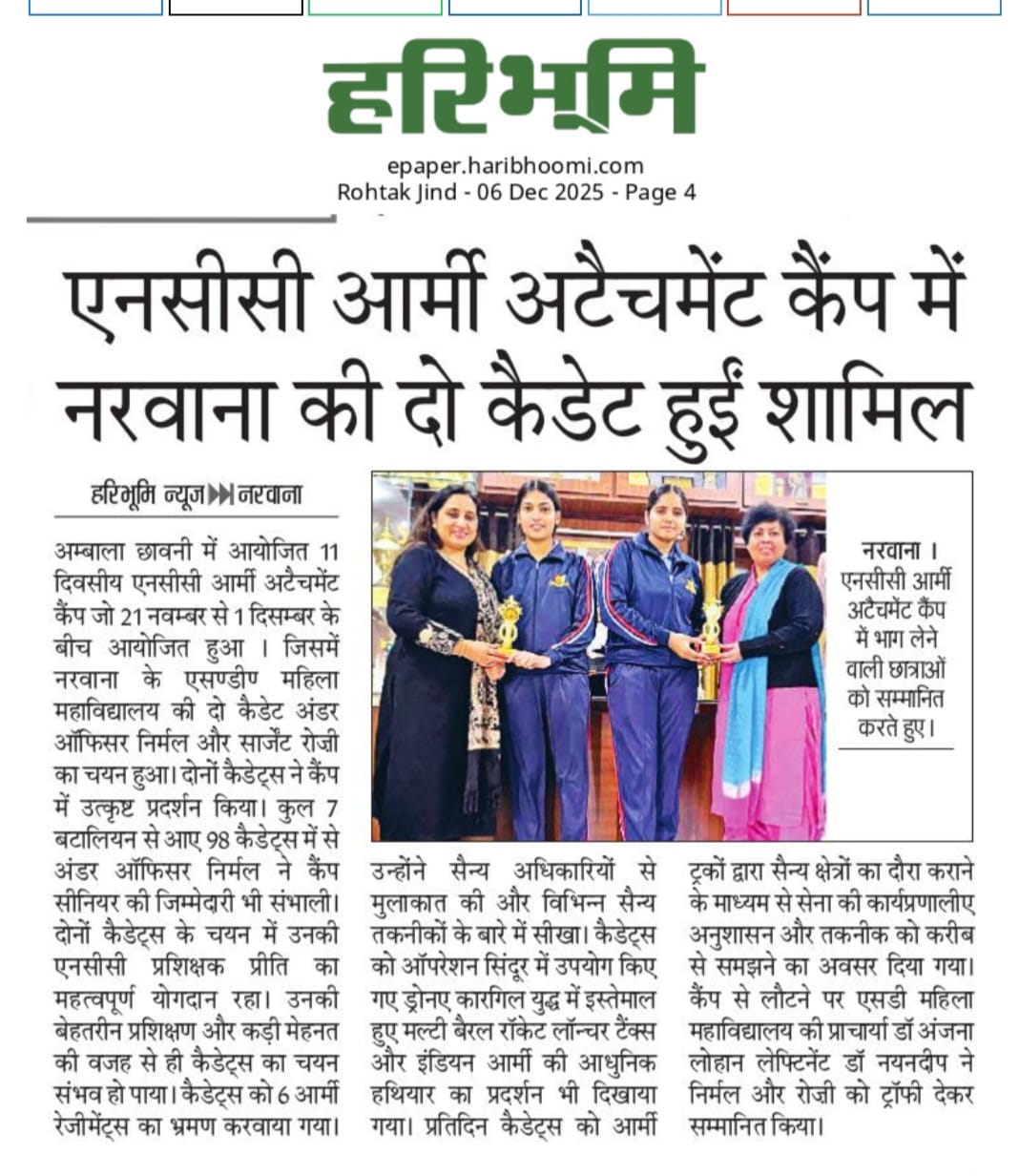 हरिभूमि

epaper.haribhoomi.com
Rohtak Jind - 06 Dec 2025 - Page 4

एनसीसी आर्मी अटैचमेंट कैंप में नरवाना की दो कैडेट हुईं शामिल

हरिभूमि न्यूज ▶▶ नरवाना

अम्बाला छावनी में आयोजित 11 दिवसीय एनसीसी आर्मी अटैचमेंट कैंप जो 21 नवम्बर से 1 दिसम्बर के बीच आयोजित हुआ । जिसमें नरवाना के एसण्डीण महिला महाविद्यालय की दो कैडेट अंडर ऑफिसर निर्मल और सार्जेंट रोज़ी का चयन हुआ। दोनों कैडेट्स ने कैंप में उत्कृष्ट प्रदर्शन किया। कुल 7 बटालियन से आए 98 कैडेट्स में से अंडर ऑफिसर निर्मल ने कैंप सीनियर की जिम्मेदारी भी संभाली। दोनों कैडेट्स के चयन में उनकी एनसीसी प्रशिक्षक प्रीति का महत्वपूर्ण योगदान रहा। उनकी बेहतरीन प्रशिक्षण और कड़ी मेहनत की वजह से ही कैडेट्स का चयन संभव हो पाया। कैडेट्स को 6 आर्मी रेजीमेंट्स का भ्रमण करवाया गया। उन्होंने सैन्य अधिकारियों से मुलाकात की और विभिन्न सैन्य तकनीकों के बारे में सीखा। कैडेट्स को ऑपरेशन सिंदूर में उपयोग किए गए ड्रोनए कारगिल युद्ध में इस्तेमाल हुए मल्टी बैरल रॉकेट लॉन्चर टैंक्स और इंडियन आर्मी की आधुनिक हथियार का प्रदर्शन भी दिखाया गया। प्रतिदिन कैडेट्स को आर्मी ट्रकों द्वारा सैन्य क्षेत्रों का दौरा कराने के माध्यम से सेना की कार्यप्रणालीए अनुशासन और तकनीक को करीब से समझने का अवसर दिया गया। कैंप से लौटने पर एसडी महिला महाविद्यालय की प्राचार्या डॉ अंजना लोहान लेफ्टिनेंट डॉ नयनदीप ने निर्मल और रोज़ी को ट्रॉफी देकर सम्मानित किया।

नरवाना । एनसीसी आर्मी अटैचमेंट कैंप में भाग लेने वाली छात्राओं को सम्मानित करते हुए।